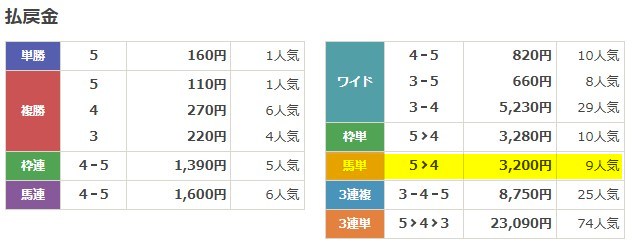 払戻金

| 単勝 | 5 | 160円 | 1人気 |
|---|---|---|---|
| 複勝 | 5 | 110円 | 1人気 |
| | 4 | 270円 | 6人気 |
| | 3 | 220円 | 4人気 |
| 枠連 | 4－5 | 1,390円 | 5人気 |
| 馬連 | 4－5 | 1,600円 | 6人気 |

| ワイド | 4－5 | 820円 | 10人気 |
|---|---|---|---|
| | 3－5 | 660円 | 8人気 |
| | 3－4 | 5,230円 | 29人気 |
| 枠単 | 5＞4 | 3,280円 | 10人気 |
| 馬単 | 5＞4 | 3,200円 | 9人気 |
| 3連複 | 3－4－5 | 8,750円 | 25人気 |
| 3連単 | 5＞4＞3 | 23,090円 | 74人気 |